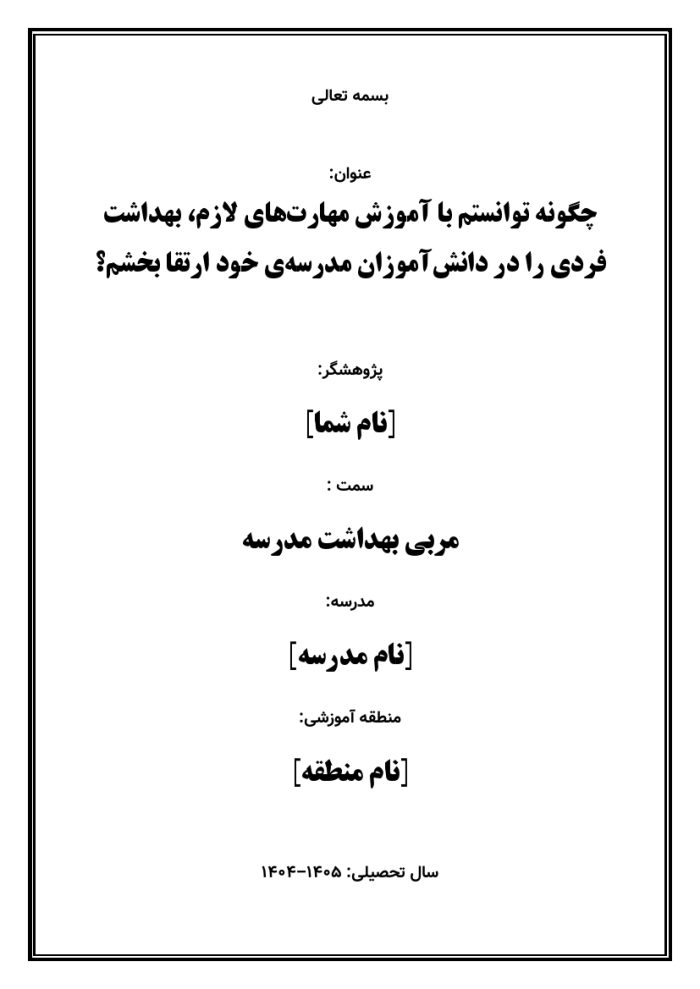 بسمه تعالی

عنوان:

چگونه توانستم با آموزش مهارت‌های لازم، بهداشت فردی را در دانش‌آموزان مدرسه‌ی خود ارتقا بخشم؟

پژوهشگر:

[نام شما]

سمت :

مربی بهداشت مدرسه

مدرسه:

[نام مدرسه]

منطقه آموزشی:

[نام منطقه]

سال تحصیلی: ۱۴۰۵-۱۴۰۴